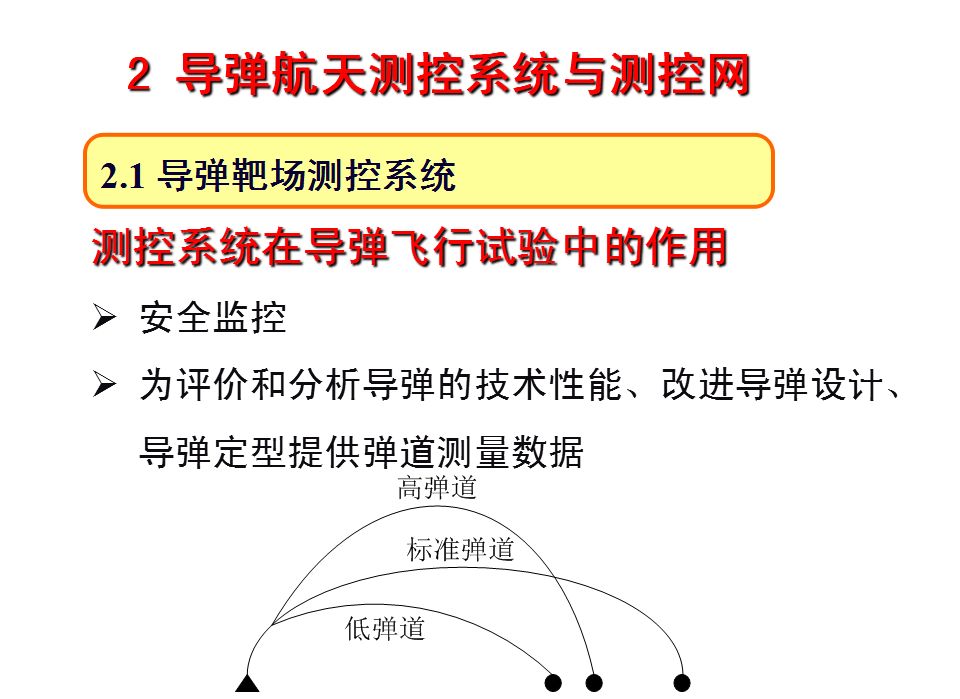 2 导弹航天测控系统与测控网

2.1 导弹靶场测控系统

测控系统在导弹飞行试验中的作用

➢ 安全监控

➢ 为评价和分析导弹的技术性能、改进导弹设计、导弹定型提供弹道测量数据

高弹道

标准弹道

低弹道